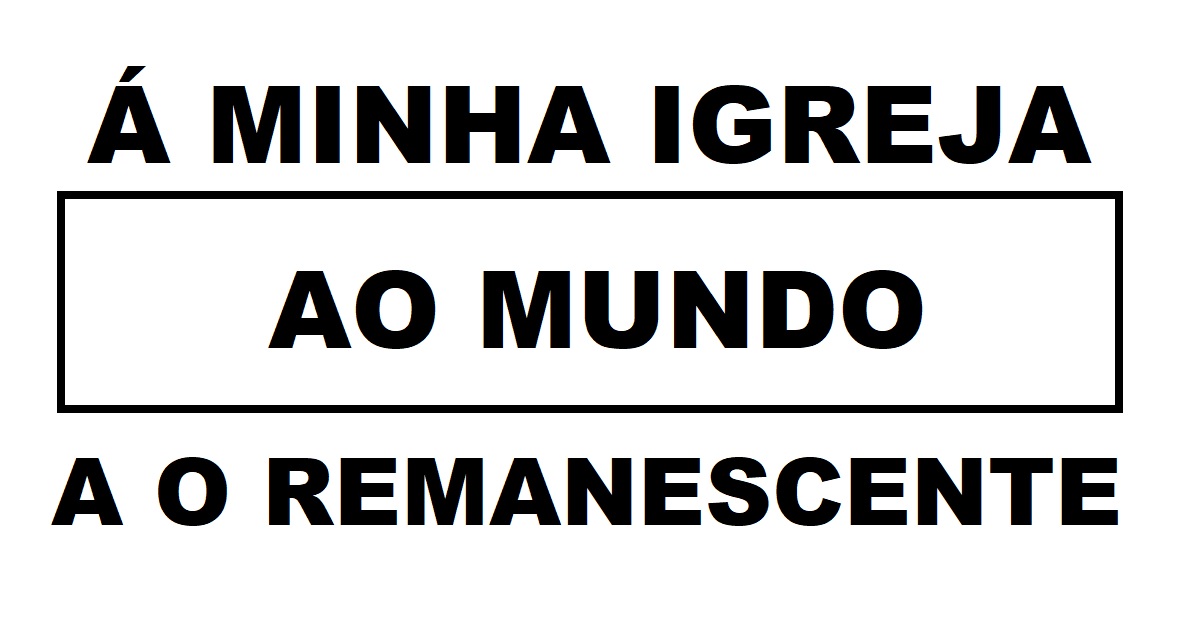 Á MINHA IGREJA

AO MUNDO

A O REMANESCENTE